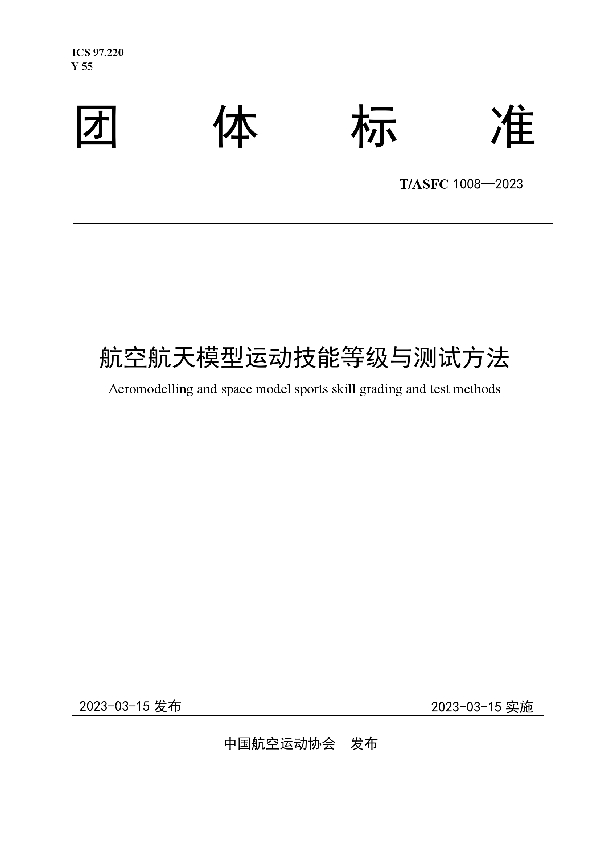 ICS 97.220
Y 55

团 体 标 准

T/ASFC 1008—2023

航空航天模型运动技能等级与测试方法

Aeromodelling and space model sports skill grading and test methods

2023-03-15 发布

2023-03-15 实施

中国航空运动协会 发布